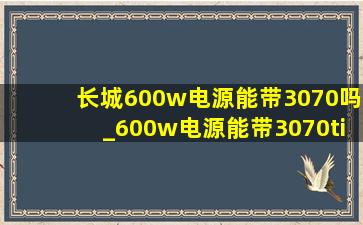 长城600w电源能带3070吗
_600w电源能带3070ti